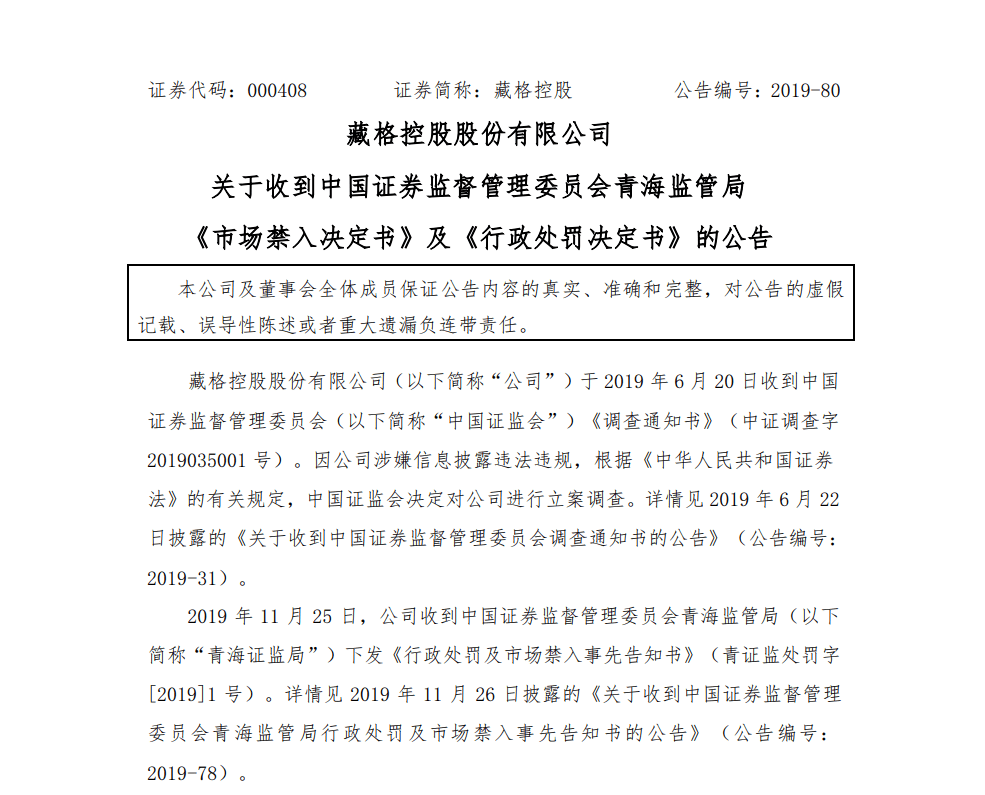 证券代码：000408　　　证券简称：藏格控股　　　公告编号：2019-80

藏格控股股份有限公司
关于收到中国证券监督管理委员会青海监管局
《市场禁入决定书》及《行政处罚决定书》的公告

本公司及董事会全体成员保证公告内容的真实、准确和完整，对公告的虚假记载、误导性陈述或者重大遗漏负连带责任。

藏格控股股份有限公司（以下简称“公司”）于 2019 年 6 月 20 日收到中国证券监督管理委员会（以下简称“中国证监会”）《调查通知书》（中证调查字 2019035001 号）。因公司涉嫌信息披露违法违规，根据《中华人民共和国证券法》的有关规定，中国证监会决定对公司进行立案调查。详情见 2019 年 6 月 22 日披露的《关于收到中国证券监督管理委员会调查通知书的公告》（公告编号：2019-31）。

2019 年 11 月 25 日，公司收到中国证券监督管理委员会青海监管局（以下简称“青海证监局”）下发《行政处罚及市场禁入事先告知书》（青证监处罚字[2019]1 号）。详情见 2019 年 11 月 26 日披露的《关于收到中国证券监督管理委员会青海监管局行政处罚及市场禁入事先告知书的公告》（公告编号：2019-78）。